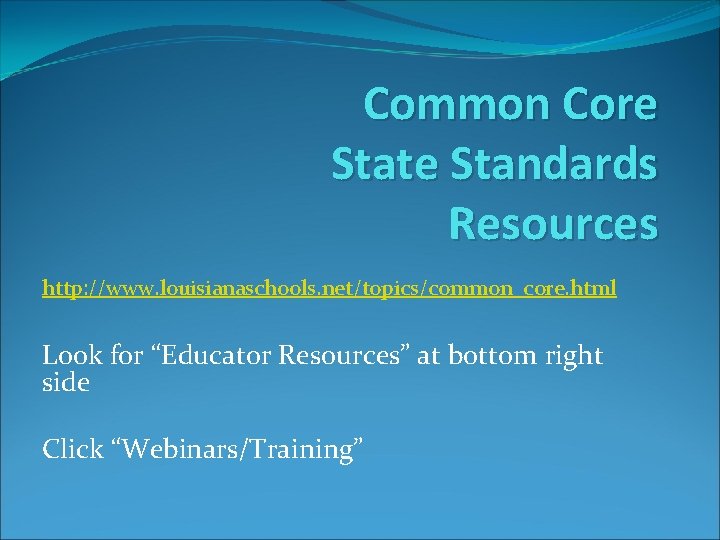 Common Core State Standards Resources

http://www.louisianaschools.net/topics/common_core.html

Look for “Educator Resources” at bottom right side

Click “Webinars/Training”